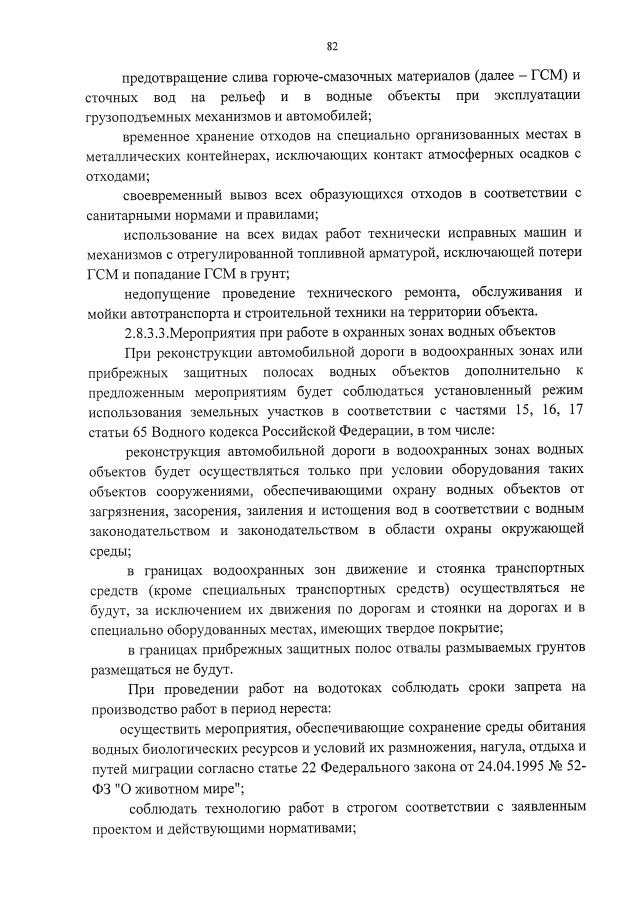 82

предотвращение слива горюче-смазочных материалов (далее – ГСМ) и сточных вод на рельеф и в водные объекты при эксплуатации грузоподъемных механизмов и автомобилей;

временное хранение отходов на специально организованных местах в металлических контейнерах, исключающих контакт атмосферных осадков с отходами;

своевременный вывоз всех образующихся отходов в соответствии с санитарными нормами и правилами;

использование на всех видах работ технически исправных машин и механизмов с отрегулированной топливной арматурой, исключающей потери ГСМ и попадание ГСМ в грунт;

недопущение проведение технического ремонта, обслуживания и мойки автотранспорта и строительной техники на территории объекта.

2.8.3.3.Мероприятия при работе в охранных зонах водных объектов

При реконструкции автомобильной дороги в водоохранных зонах или прибрежных защитных полосах водных объектов дополнительно к предложенным мероприятиям будет соблюдаться установленный режим использования земельных участков в соответствии с частями 15, 16, 17 статьи 65 Водного кодекса Российской Федерации, в том числе:

реконструкция автомобильной дороги в водоохранных зонах водных объектов будет осуществляться только при условии оборудования таких объектов сооружениями, обеспечивающими охрану водных объектов от загрязнения, засорения, заиления и истощения вод в соответствии с водным законодательством и законодательством в области охраны окружающей среды;

в границах водоохранных зон движение и стоянка транспортных средств (кроме специальных транспортных средств) осуществляться не будут, за исключением их движения по дорогам и стоянки на дорогах и в специально оборудованных местах, имеющих твердое покрытие;

в границах прибрежных защитных полос отвалы размываемых грунтов размещаться не будут.

При проведении работ на водотоках соблюдать сроки запрета на производство работ в период нереста:

осуществить мероприятия, обеспечивающие сохранение среды обитания водных биологических ресурсов и условий их размножения, нагула, отдыха и путей миграции согласно статье 22 Федерального закона от 24.04.1995 № 52-ФЗ "О животном мире";

соблюдать технологию работ в строгом соответствии с заявленным проектом и действующими нормативами;